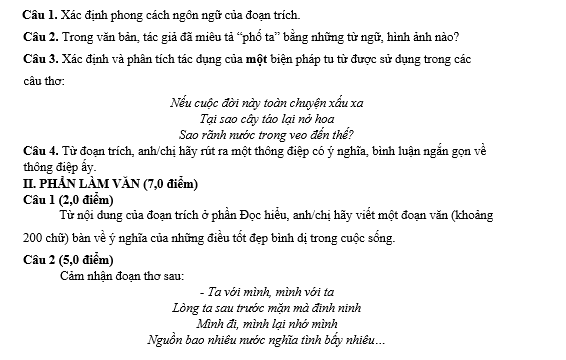 Câu 1. Xác định phong cách ngôn ngữ của đoạn trích.

Câu 2. Trong văn bản, tác giả đã miêu tả “phố ta” bằng những từ ngữ, hình ảnh nào?

Câu 3. Xác định và phân tích tác dụng của một biện pháp tu từ được sử dụng trong các câu thơ:

Nếu cuộc đời này toàn chuyện xấu xa
Tại sao cây táo lại nở hoa
Sao rãnh nước trong veo đến thế?

Câu 4. Từ đoạn trích, anh/chị hãy rút ra một thông điệp có ý nghĩa, bình luận ngắn gọn về thông điệp ấy.

II. PHẦN LÀM VĂN (7,0 điểm)

Câu 1 (2,0 điểm)

Từ nội dung của đoạn trích ở phần Đọc hiểu, anh/chị hãy viết một đoạn văn (khoảng 200 chữ) bàn về ý nghĩa của những điều tốt đẹp bình dị trong cuộc sống.

Câu 2 (5,0 điểm)

Cảm nhận đoạn thơ sau:

- Ta với mình, mình với ta
Lòng ta sau trước mặn mà đinh ninh
Mình đi, mình lại nhớ mình
Nguồn bao nhiêu nước nghĩa tình bấy nhiêu…